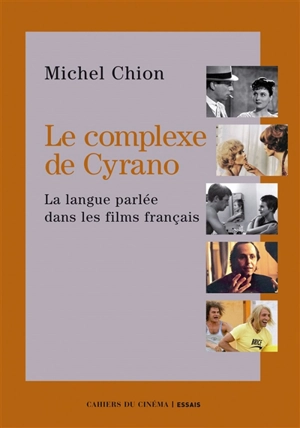 Michel Chion

Le complexe de Cyrano

La langue parlée dans les films français

BRICE

CAHIERS DU CINÉMA | ESSAIS